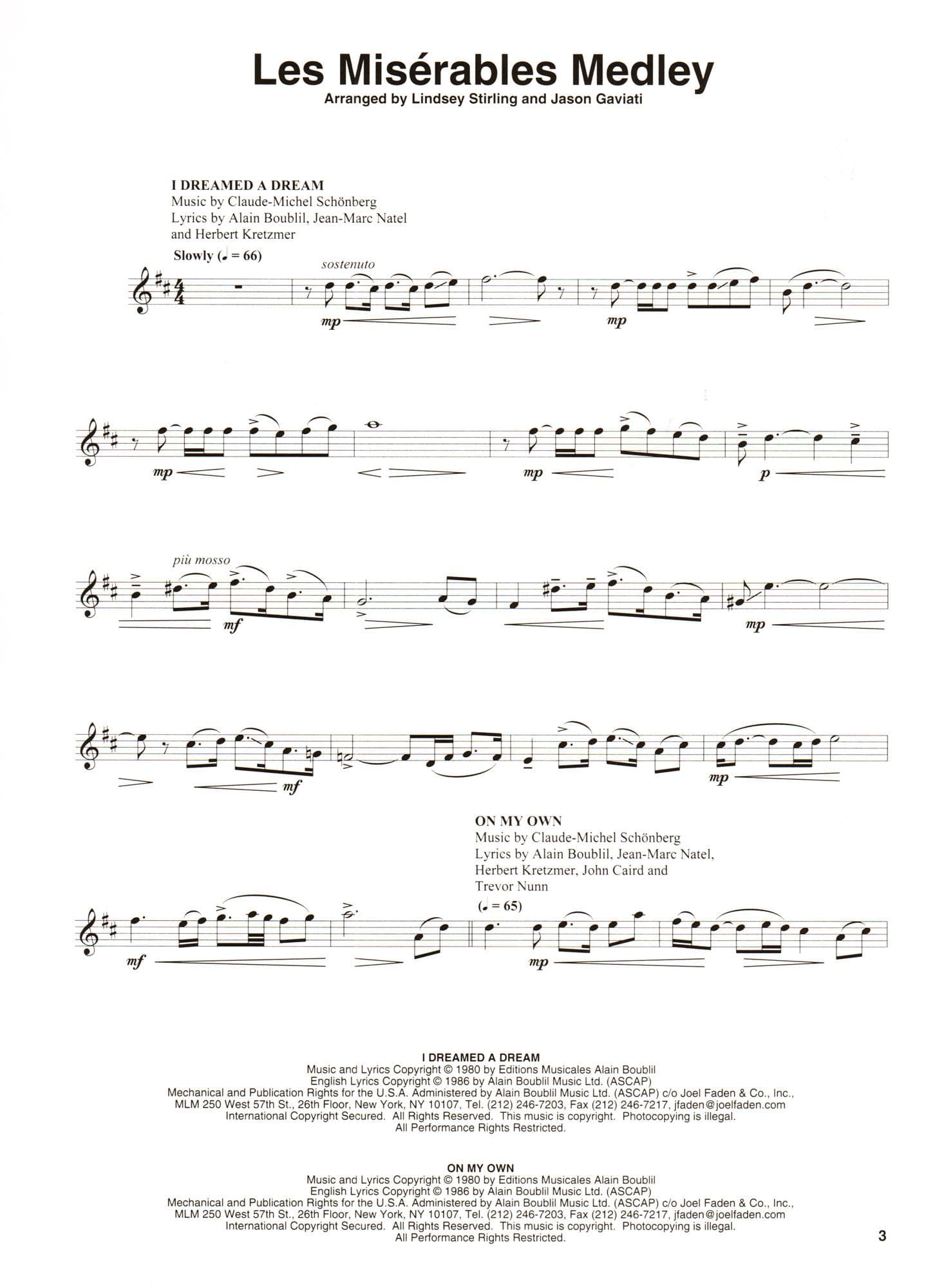 Les Misérables Medley

Arranged by Lindsey Stirling and Jason Gaviati

I DREAMED A DREAM
Music by Claude-Michel Schönberg
Lyrics by Alain Boublil, Jean-Marc Natel
and Herbert Kretzmer

Slowly (♩ = 66)

sostenuto

mp

mp

mp

mp

p

più mosso

mf

mp

mf

mp

ON MY OWN
Music by Claude-Michel Schönberg
Lyrics by Alain Boublil, Jean-Marc Natel,
Herbert Kretzmer, John Caird and
Trevor Nunn

(♩ = 65)

mf

mp

I DREAMED A DREAM
Music and Lyrics Copyright © 1980 by Editions Musicales Alain Boublil
English Lyrics Copyright © 1986 by Alain Boublil Music Ltd. (ASCAP)
Mechanical and Publication Rights for the U.S.A. Administered by Alain Boublil Music Ltd. (ASCAP) c/o Joel Faden & Co., Inc.,
MLM 250 West 57th St., 26th Floor, New York, NY 10107, Tel. (212) 246-7203, Fax (212) 246-7217, jfaden@joelfaden.com
International Copyright Secured. All Rights Reserved. This music is copyright. Photocopying is illegal.
All Performance Rights Restricted.

ON MY OWN
Music and Lyrics Copyright © 1980 by Editions Musicales Alain Boublil
English Lyrics Copyright © 1986 by Alain Boublil Music Ltd. (ASCAP)
Mechanical and Publication Rights for the U.S.A. Administered by Alain Boublil Music Ltd. (ASCAP) c/o Joel Faden & Co., Inc.,
MLM 250 West 57th St., 26th Floor, New York, NY 10107, Tel. (212) 246-7203, Fax (212) 246-7217, jfaden@joelfaden.com
International Copyright Secured. All Rights Reserved. This music is copyright. Photocopying is illegal.
All Performance Rights Restricted.

3